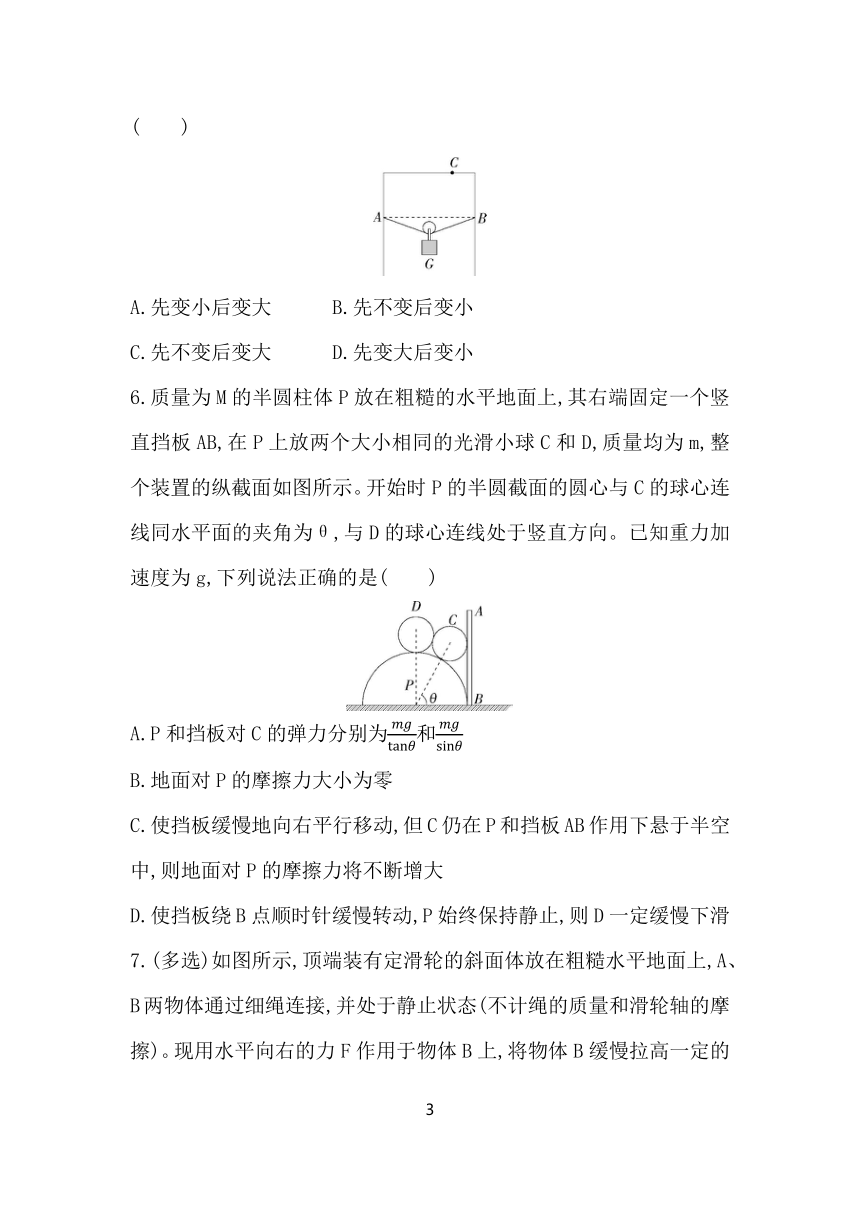 (　　)

C
A
B
G

A.先变小后变大　　　B.先不变后变小

C.先不变后变大　　　D.先变大后变小

6.质量为M的半圆柱体P放在粗糙的水平地面上,其右端固定一个竖直挡板AB,在P上放两个大小相同的光滑小球C和D,质量均为m,整个装置的纵截面如图所示。开始时P的半圆截面的圆心与C的球心连线同水平面的夹角为θ,与D的球心连线处于竖直方向。已知重力加速度为g,下列说法正确的是(　　)

D
C
A
P
θ
B

A.P和挡板对C的弹力分别为$\frac{mg}{\tan\theta}$和$\frac{mg}{\sin\theta}$

B.地面对P的摩擦力大小为零

C.使挡板缓慢地向右平行移动,但C仍在P和挡板AB作用下悬于半空中,则地面对P的摩擦力将不断增大

D.使挡板绕B点顺时针缓慢转动,P始终保持静止,则D一定缓慢下滑

7.(多选)如图所示,顶端装有定滑轮的斜面体放在粗糙水平地面上,A、B两物体通过细绳连接,并处于静止状态(不计绳的质量和滑轮轴的摩擦)。现用水平向右的力F作用于物体B上,将物体B缓慢拉高一定的

3